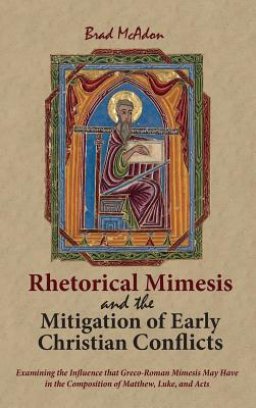 Brad McAdon

Rhetorical Mimesis and the Mitigation of Early Christian Conflicts

Examining the Influence that Greco-Roman Mimesis May Have in the Composition of Matthew, Luke, and Acts